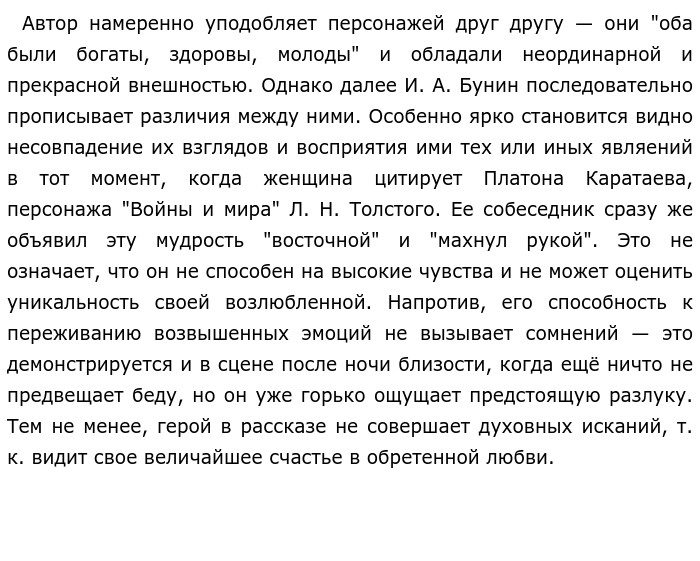 Автор намеренно уподобляет персонажей друг другу — они "оба были богаты, здоровы, молоды" и обладали неординарной и прекрасной внешностью. Однако далее И. А. Бунин последовательно прописывает различия между ними. Особенно ярко становится видно несовпадение их взглядов и восприятия ими тех или иных явлений в тот момент, когда женщина цитирует Платона Каратаева, персонажа "Войны и мира" Л. Н. Толстого. Ее собеседник сразу же объявил эту мудрость "восточной" и "махнул рукой". Это не означает, что он не способен на высокие чувства и не может оценить уникальность своей возлюбленной. Напротив, его способность к переживанию возвышенных эмоций не вызывает сомнений — это демонстрируется и в сцене после ночи близости, когда ещё ничто не предвещает беду, но он уже горько ощущает предстоящую разлуку. Тем не менее, герой в рассказе не совершает духовных исканий, т. к. видит свое величайшее счастье в обретенной любви.